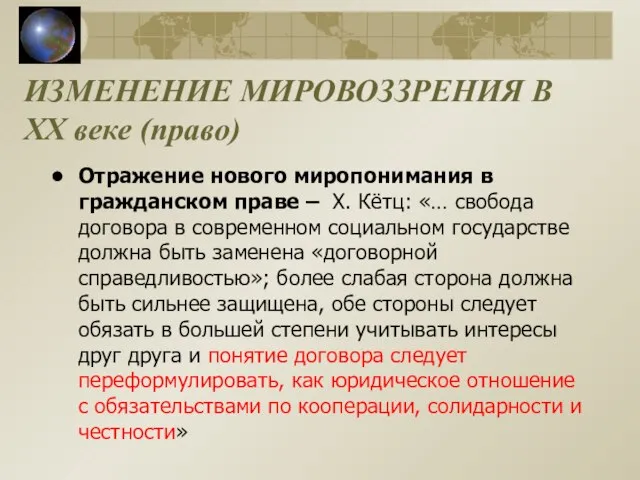 ИЗМЕНЕНИЕ МИРОВОЗЗРЕНИЯ В XX веке (право)

• Отражение нового миропонимания в гражданском праве – Х. Кётц: «… свобода договора в современном социальном государстве должна быть заменена «договорной справедливостью»; более слабая сторона должна быть сильнее защищена, обе стороны следует обязать в большей степени учитывать интересы друг друга и понятие договора следует переформулировать, как юридическое отношение с обязательствами по кооперации, солидарности и честности»